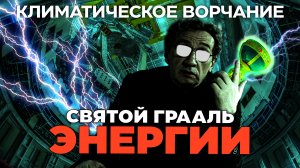 КЛИМАТИЧЕСКОЕ ВОРЧАНИЕ

СВЯТОЙ ГРААЛЬ
ЭНЕРГИИ